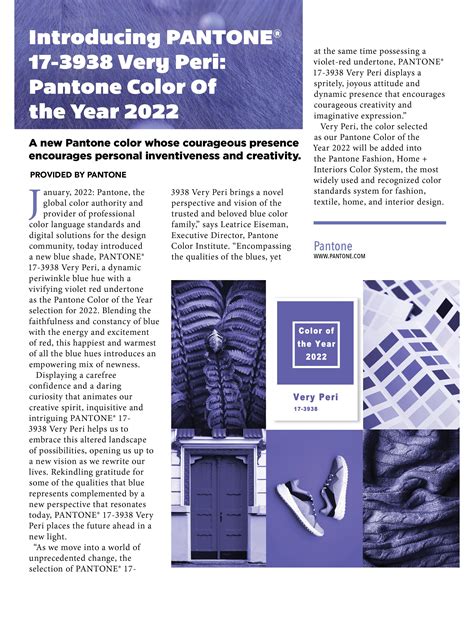 Introducing PANTONE® 17-3938 Very Peri: Pantone Color Of the Year 2022

A new Pantone color whose courageous presence encourages personal inventiveness and creativity.

PROVIDED BY PANTONE

January, 2022: Pantone, the global color authority and provider of professional color language standards and digital solutions for the design community, today introduced a new blue shade, PANTONE® 17-3938 Very Peri, a dynamic periwinkle blue hue with a vivifying violet red undertone as the Pantone Color of the Year selection for 2022. Blending the faithfulness and constancy of blue with the energy and excitement of red, this happiest and warmest of all the blue hues introduces an empowering mix of newness.

Displaying a carefree confidence and a daring curiosity that animates our creative spirit, inquisitive and intriguing PANTONE® 17-3938 Very Peri helps us to embrace this altered landscape of possibilities, opening us up to a new vision as we rewrite our lives. Rekindling gratitude for some of the qualities that blue represents complemented by a new perspective that resonates today, PANTONE® 17-3938 Very Peri places the future ahead in a new light.

"As we move into a world of unprecedented change, the selection of PANTONE® 17-3938 Very Peri brings a novel perspective and vision of the trusted and beloved blue color family," says Leatrice Eiseman, Executive Director, Pantone Color Institute. "Encompassing the qualities of the blues, yet at the same time possessing a violet-red undertone, PANTONE® 17-3938 Very Peri displays a spritely, joyous attitude and dynamic presence that encourages courageous creativity and imaginative expression."

Very Peri, the color selected as our Pantone Color of the Year 2022 will be added into the Pantone Fashion, Home + Interiors Color System, the most widely used and recognized color standards system for fashion, textile, home, and interior design.

Pantone
WWW.PANTONE.COM

Color of the Year 2022

Very Peri
17-3938